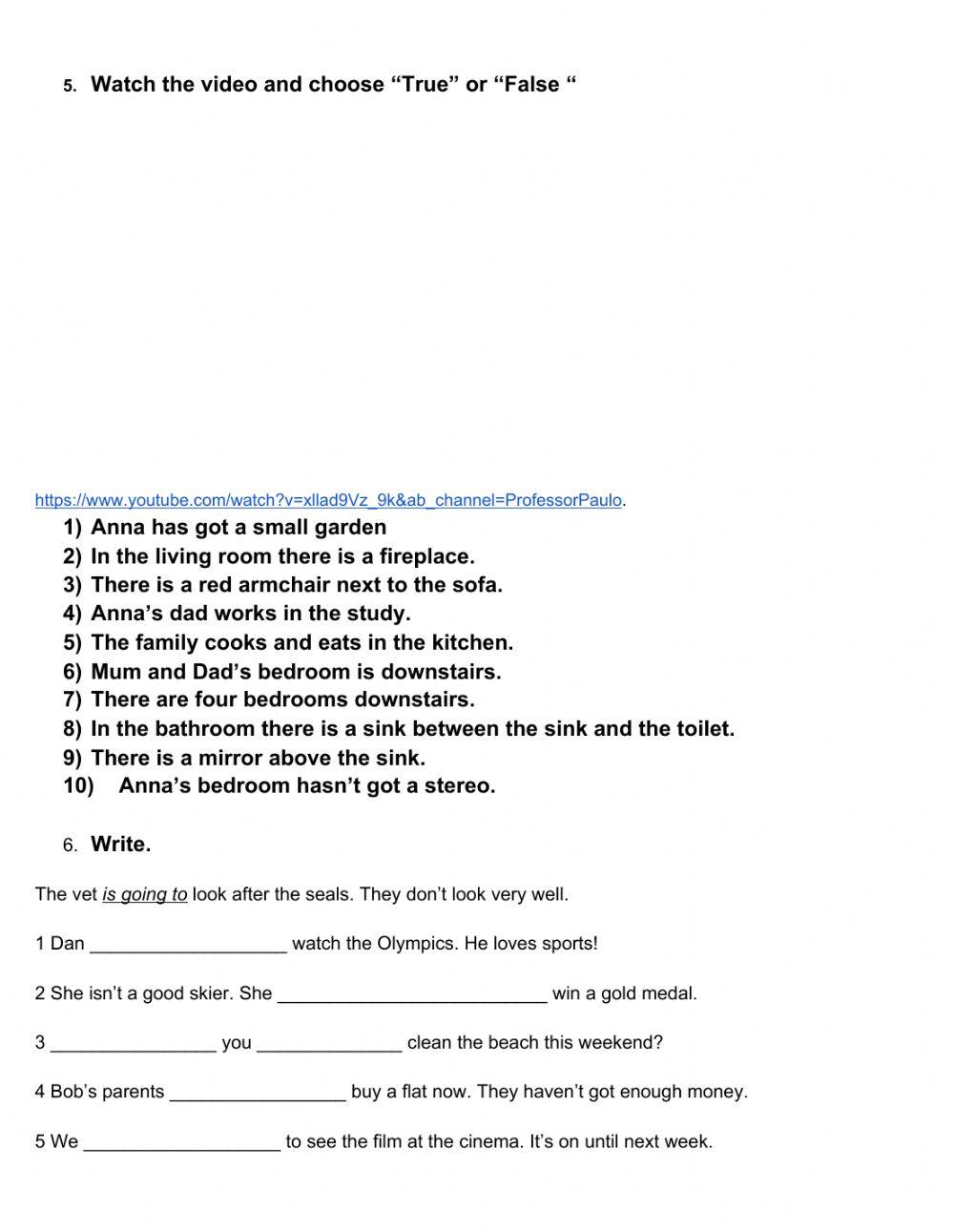 5. Watch the video and choose “True” or “False “

https://www.youtube.com/watch?v=xllad9Vz_9k&ab_channel=ProfessorPaulo.

1) Anna has got a small garden
2) In the living room there is a fireplace.
3) There is a red armchair next to the sofa.
4) Anna’s dad works in the study.
5) The family cooks and eats in the kitchen.
6) Mum and Dad’s bedroom is downstairs.
7) There are four bedrooms downstairs.
8) In the bathroom there is a sink between the sink and the toilet.
9) There is a mirror above the sink.
10) Anna’s bedroom hasn’t got a stereo.

6. Write.

The vet is going to look after the seals. They don’t look very well.

1 Dan ___________________ watch the Olympics. He loves sports!

2 She isn’t a good skier. She __________________________ win a gold medal.

3 ________________ you ______________ clean the beach this weekend?

4 Bob’s parents _________________ buy a flat now. They haven’t got enough money.

5 We ___________________ to see the film at the cinema. It’s on until next week.